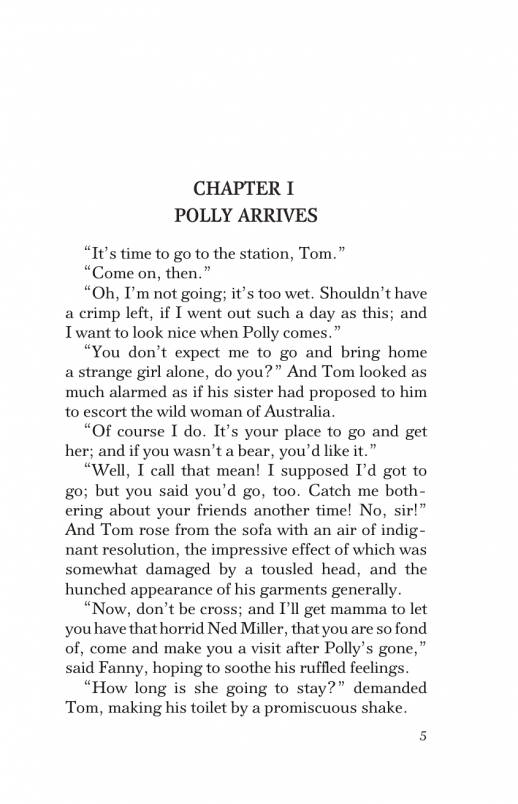 CHAPTER I
POLLY ARRIVES

"It's time to go to the station, Tom."

"Come on, then."

"Oh, I'm not going; it's too wet. Shouldn't have a crimp left, if I went out such a day as this; and I want to look nice when Polly comes."

"You don't expect me to go and bring home a strange girl alone, do you?" And Tom looked as much alarmed as if his sister had proposed to him to escort the wild woman of Australia.

"Of course I do. It's your place to go and get her; and if you wasn't a bear, you'd like it."

"Well, I call that mean! I supposed I'd got to go; but you said you'd go, too. Catch me bothering about your friends another time! No, sir!" And Tom rose from the sofa with an air of indignant resolution, the impressive effect of which was somewhat damaged by a tousled head, and the hunched appearance of his garments generally.

"Now, don't be cross; and I'll get mamma to let you have that horrid Ned Miller, that you are so fond of, come and make you a visit after Polly's gone," said Fanny, hoping to soothe his ruffled feelings.

"How long is she going to stay?" demanded Tom, making his toilet by a promiscuous shake.

5